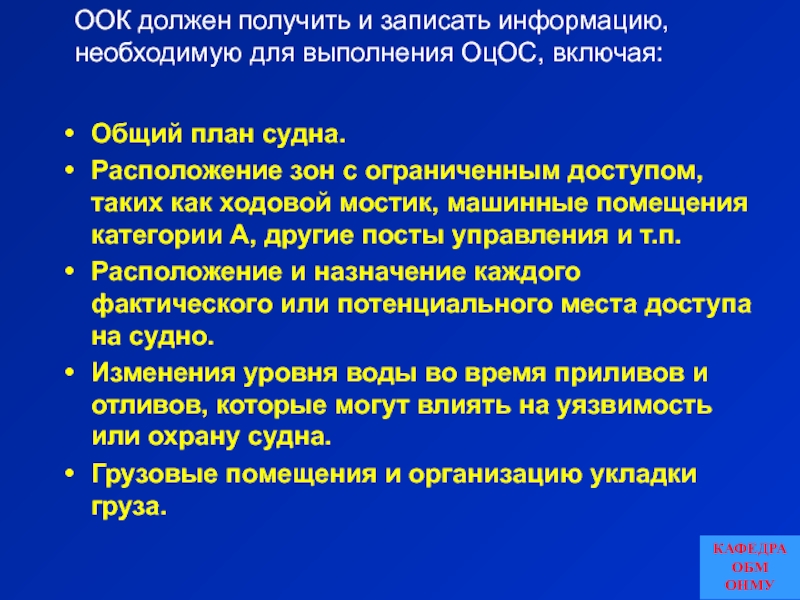 ООК должен получить и записать информацию, необходимую для выполнения ОцОС, включая:

• Общий план судна.
• Расположение зон с ограниченным доступом, таких как ходовой мостик, машинные помещения категории А, другие посты управления и т.п.
• Расположение и назначение каждого фактического или потенциального места доступа на судно.
• Изменения уровня воды во время приливов и отливов, которые могут влиять на уязвимость или охрану судна.
• Грузовые помещения и организацию укладки груза.

КАФЕДРА
ОБМ
ОНМУ